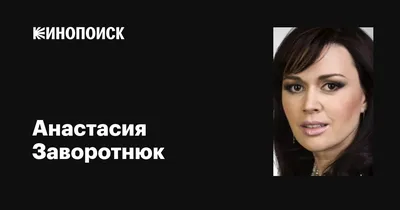 КИНОПОИСК

Анастасия Заворотнюк